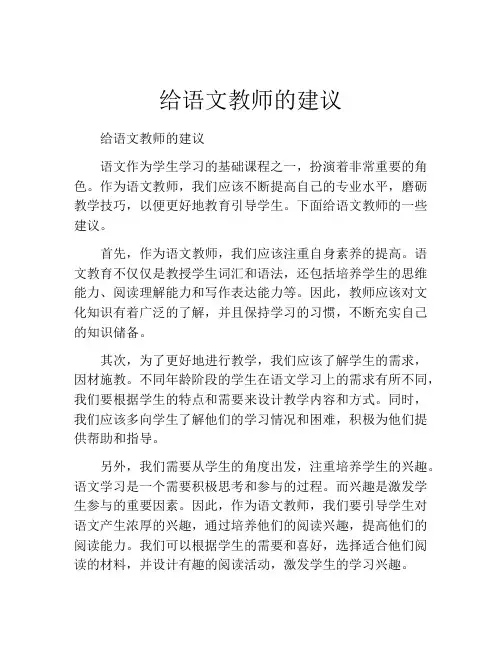 给语文教师的建议

给语文教师的建议

语文作为学生学习的基础课程之一，扮演着非常重要的角色。作为语文教师，我们应该不断提高自己的专业水平，磨砺教学技巧，以便更好地教育引导学生。下面给语文教师的一些建议。

首先，作为语文教师，我们应该注重自身素养的提高。语文教育不仅仅是教授学生词汇和语法，还包括培养学生的思维能力、阅读理解能力和写作表达能力等。因此，教师应该对文化知识有着广泛的了解，并且保持学习的习惯，不断充实自己的知识储备。

其次，为了更好地进行教学，我们应该了解学生的需求，因材施教。不同年龄阶段的学生在语文学习上的需求有所不同，我们要根据学生的特点和需要来设计教学内容和方式。同时，我们应该多向学生了解他们的学习情况和困难，积极为他们提供帮助和指导。

另外，我们需要从学生的角度出发，注重培养学生的兴趣。语文学习是一个需要积极思考和参与的过程。而兴趣是激发学生参与的重要因素。因此，作为语文教师，我们要引导学生对语文产生浓厚的兴趣，通过培养他们的阅读兴趣，提高他们的阅读能力。我们可以根据学生的需要和喜好，选择适合他们阅读的材料，并设计有趣的阅读活动，激发学生的学习兴趣。